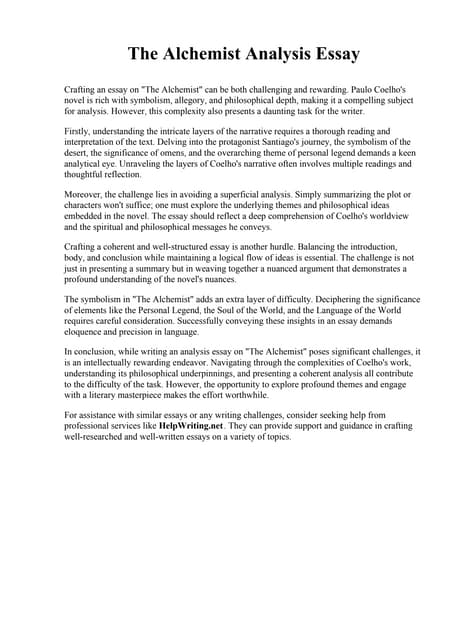 The Alchemist Analysis Essay

Crafting an essay on "The Alchemist" can be both challenging and rewarding. Paulo Coelho's novel is rich with symbolism, allegory, and philosophical depth, making it a compelling subject for analysis. However, this complexity also presents a daunting task for the writer.

Firstly, understanding the intricate layers of the narrative requires a thorough reading and interpretation of the text. Delving into the protagonist Santiago's journey, the symbolism of the desert, the significance of omens, and the overarching theme of personal legend demands a keen analytical eye. Unraveling the layers of Coelho's narrative often involves multiple readings and thoughtful reflection.

Moreover, the challenge lies in avoiding a superficial analysis. Simply summarizing the plot or characters won't suffice; one must explore the underlying themes and philosophical ideas embedded in the novel. The essay should reflect a deep comprehension of Coelho's worldview and the spiritual and philosophical messages he conveys.

Crafting a coherent and well-structured essay is another hurdle. Balancing the introduction, body, and conclusion while maintaining a logical flow of ideas is essential. The challenge is not just in presenting a summary but in weaving together a nuanced argument that demonstrates a profound understanding of the novel's nuances.

The symbolism in "The Alchemist" adds an extra layer of difficulty. Deciphering the significance of elements like the Personal Legend, the Soul of the World, and the Language of the World requires careful consideration. Successfully conveying these insights in an essay demands eloquence and precision in language.

In conclusion, while writing an analysis essay on "The Alchemist" poses significant challenges, it is an intellectually rewarding endeavor. Navigating through the complexities of Coelho's work, understanding its philosophical underpinnings, and presenting a coherent analysis all contribute to the difficulty of the task. However, the opportunity to explore profound themes and engage with a literary masterpiece makes the effort worthwhile.

For assistance with similar essays or any writing challenges, consider seeking help from professional services like HelpWriting.net. They can provide support and guidance in crafting well-researched and well-written essays on a variety of topics.